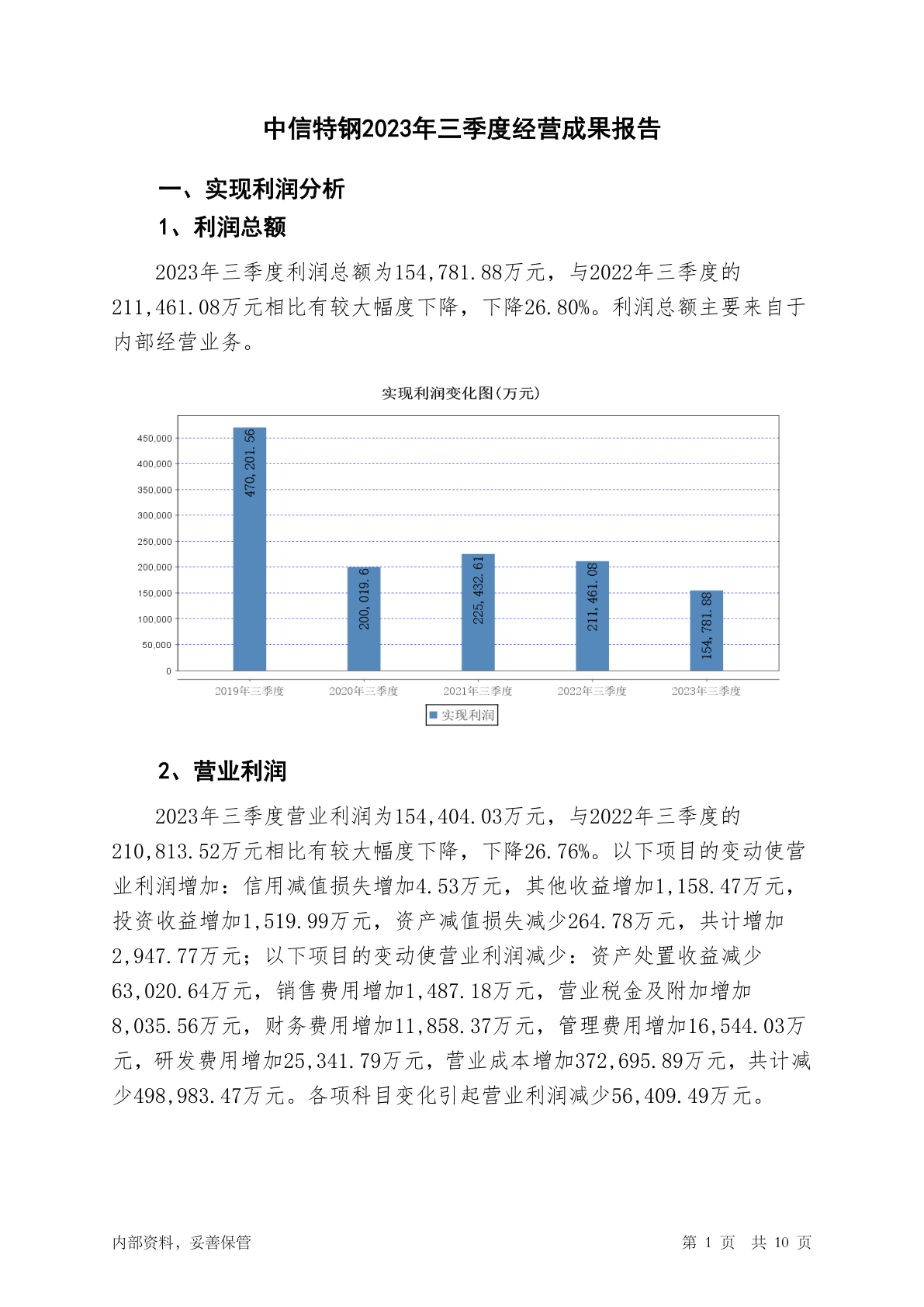 中信特钢2023年三季度经营成果报告

一、实现利润分析

1、利润总额

2023年三季度利润总额为154,781.88万元，与2022年三季度的211,461.08万元相比有较大幅度下降，下降26.80%。利润总额主要来自于内部经营业务。

实现利润变化图(万元)

450,000
400,000
350,000
300,000
250,000
200,000
150,000
100,000
50,000
0

470,201.56
200,019.6
225,432.61
211,461.08
154,781.88

2019年三季度
2020年三季度
2021年三季度
2022年三季度
2023年三季度

实现利润

2、营业利润

2023年三季度营业利润为154,404.03万元，与2022年三季度的210,813.52万元相比有较大幅度下降，下降26.76%。以下项目的变动使营业利润增加：信用减值损失增加4.53万元，其他收益增加1,158.47万元，投资收益增加1,519.99万元，资产减值损失减少264.78万元，共计增加2,947.77万元；以下项目的变动使营业利润减少：资产处置收益减少63,020.64万元，销售费用增加1,487.18万元，营业税金及附加增加8,035.56万元，财务费用增加11,858.37万元，管理费用增加16,544.03万元，研发费用增加25,341.79万元，营业成本增加372,695.89万元，共计减少498,983.47万元。各项科目变化引起营业利润减少56,409.49万元。

内部资料，妥善保管

第 1 页 共 10 页